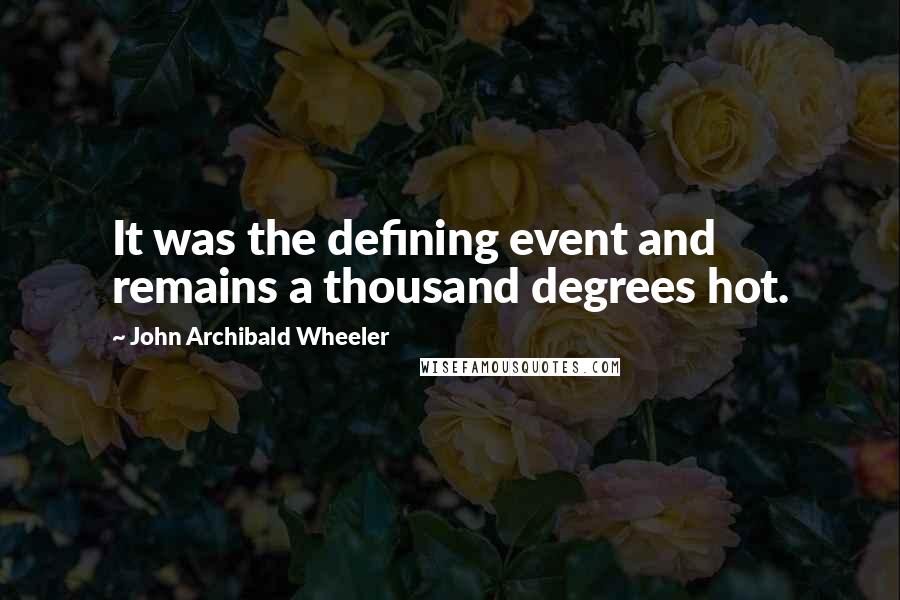 It was the defining event and remains a thousand degrees hot.

~ John Archibald Wheeler

WISEFAMOUSQUOTES.COM